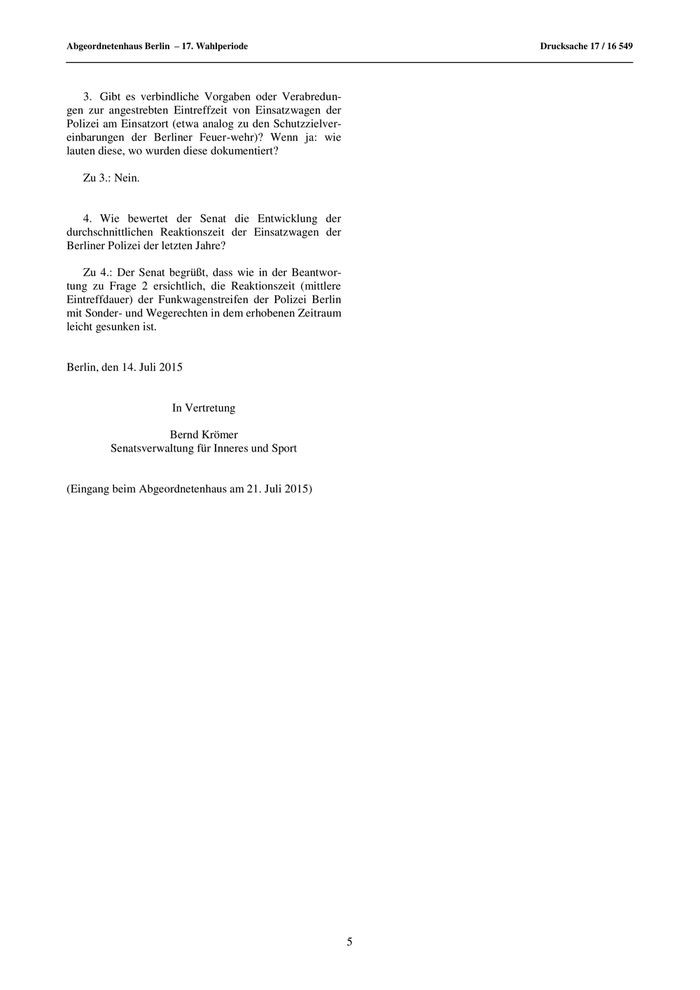 Abgeordnetenhaus Berlin – 17. Wahlperiode

Drucksache 17 / 16 549

3. Gibt es verbindliche Vorgaben oder Verabredungen zur angestrebten Eintreffzeit von Einsatzwagen der Polizei am Einsatzort (etwa analog zu den Schutzzielvereinbarungen der Berliner Feuer-wehr)? Wenn ja: wie lauten diese, wo wurden diese dokumentiert?

Zu 3.: Nein.

4. Wie bewertet der Senat die Entwicklung der durchschnittlichen Reaktionszeit der Einsatzwagen der Berliner Polizei der letzten Jahre?

Zu 4.: Der Senat begrüßt, dass wie in der Beantwortung zu Frage 2 ersichtlich, die Reaktionszeit (mittlere Eintreffdauer) der Funkwagenstreifen der Polizei Berlin mit Sonder- und Wegerechten in dem erhobenen Zeitraum leicht gesunken ist.

Berlin, den 14. Juli 2015

In Vertretung

Bernd Krömer
Senatsverwaltung für Inneres und Sport

(Eingang beim Abgeordnetenhaus am 21. Juli 2015)

5